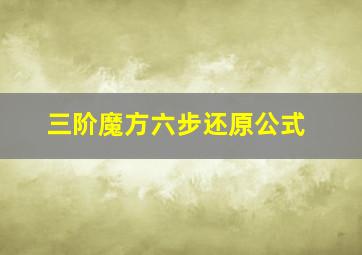 三阶魔方六步还原公式